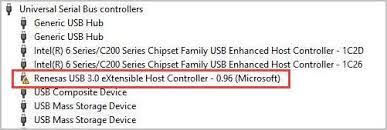 Universal Serial Bus controllers
Generic USB Hub
Generic USB Hub
Intel(R) 6 Series/C200 Series Chipset Family USB Enhanced Host Controller - 1C2D
Intel(R) 6 Series/C200 Series Chipset Family USB Enhanced Host Controller - 1C26
Renesas USB 3.0 eXtensible Host Controller - 0.96 (Microsoft)
USB Composite Device
USB Mass Storage Device
USB Mass Storage Device